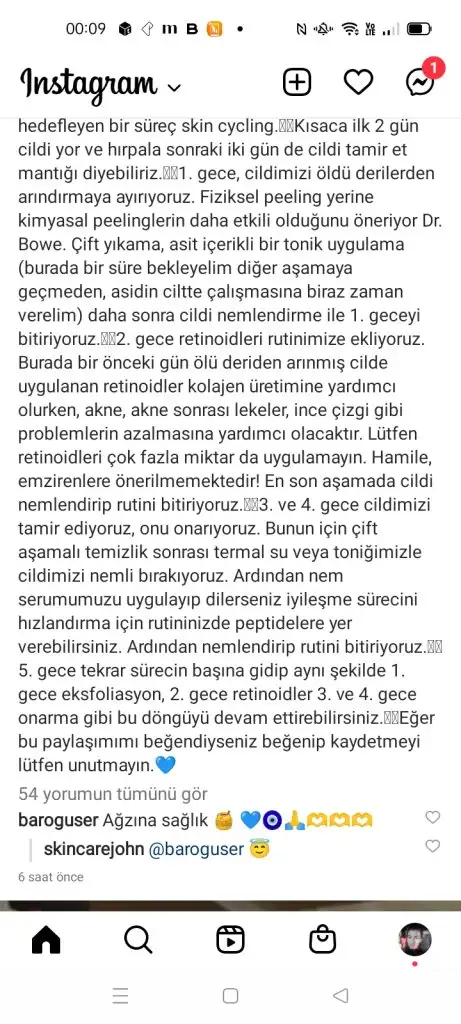 00:09

Instagram

1

hedefleyen bir süreç skin cycling.Kısaca ilk 2 gün cildi yor ve hırpala sonraki iki gün de cildi tamir et mantığı diyebiliriz.1. gece, cildimizi öldü derilerden arındırmaya ayırıyoruz. Fiziksel peeling yerine kimyasal peelinglerin daha etkili olduğunu öneriyor Dr. Bowe. Çift yıkama, asit içerikli bir tonik uygulama (burada bir süre bekleyelim diğer aşamaya geçmeden, asidin ciltte çalışmasına biraz zaman verelim) daha sonra cildi nemlendirme ile 1. geceyi bitiriyoruz.2. gece retinoidleri rutinimize ekliyoruz. Burada bir önceki gün ölü deriden arınmış cilde uygulanan retinoidler kolajen üretimine yardımcı olurken, akne, akne sonrası lekeler, ince çizgi gibi problemlerin azalmasına yardımcı olacaktır. Lütfen retinoidleri çok fazla miktar da uygulamayın. Hamile, emzirenlere önerilmemektedir! En son aşamada cildi nemlendirip rutini bitiriyoruz.3. ve 4. gece cildimizi tamir ediyoruz, onu onarıyoruz. Bunun için çift aşamalı temizlik sonrası termal su veya toniğimizle cildimizi nemli bırakıyoruz. Ardından nem serumumuzu uygulayıp dilerseniz iyileşme sürecini hızlandırma için rutininizde peptidelere yer verebilirsiniz. Ardından nemlendirip rutini bitiriyoruz.5. gece tekrar sürecin başına gidip aynı şekilde 1. gece eksfoliasyon, 2. gece retinoidler 3. ve 4. gece onarma gibi bu döngüyü devam ettirebilirsiniz.Eğer bu paylaşımımı beğendiyseniz beğenip kaydetmeyi lütfen unutmayın.💙

54 yorumun tümünü gör

baroguser Ağzına sağlık 🍯 💙🧿🙏🫶🫶🫶

skincarejohn @baroguser 😇

6 saat önce